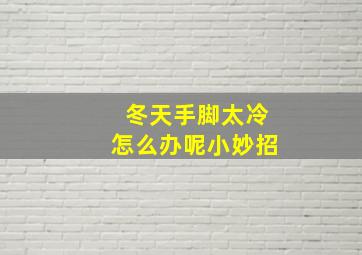 冬天手脚太冷
怎么办呢小妙招